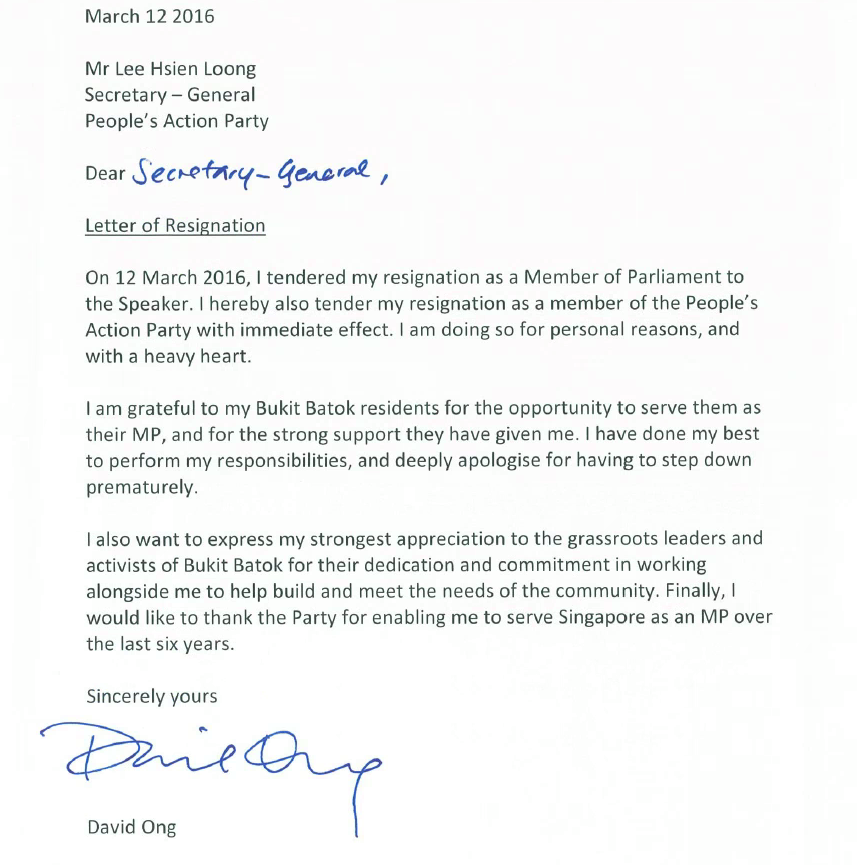 March 12 2016

Mr Lee Hsien Loong
Secretary – General
People's Action Party

Dear Secretary-General,

Letter of Resignation

On 12 March 2016, I tendered my resignation as a Member of Parliament to the Speaker. I hereby also tender my resignation as a member of the People's Action Party with immediate effect. I am doing so for personal reasons, and with a heavy heart.

I am grateful to my Bukit Batok residents for the opportunity to serve them as their MP, and for the strong support they have given me. I have done my best to perform my responsibilities, and deeply apologise for having to step down prematurely.

I also want to express my strongest appreciation to the grassroots leaders and activists of Bukit Batok for their dedication and commitment in working alongside me to help build and meet the needs of the community. Finally, I would like to thank the Party for enabling me to serve Singapore as an MP over the last six years.

Sincerely yours

David Ong

David Ong